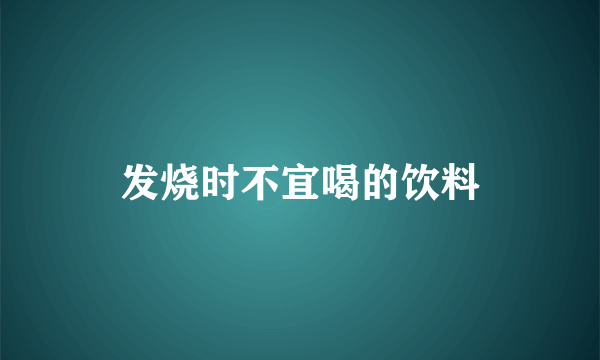 发烧时不宜喝的饮料